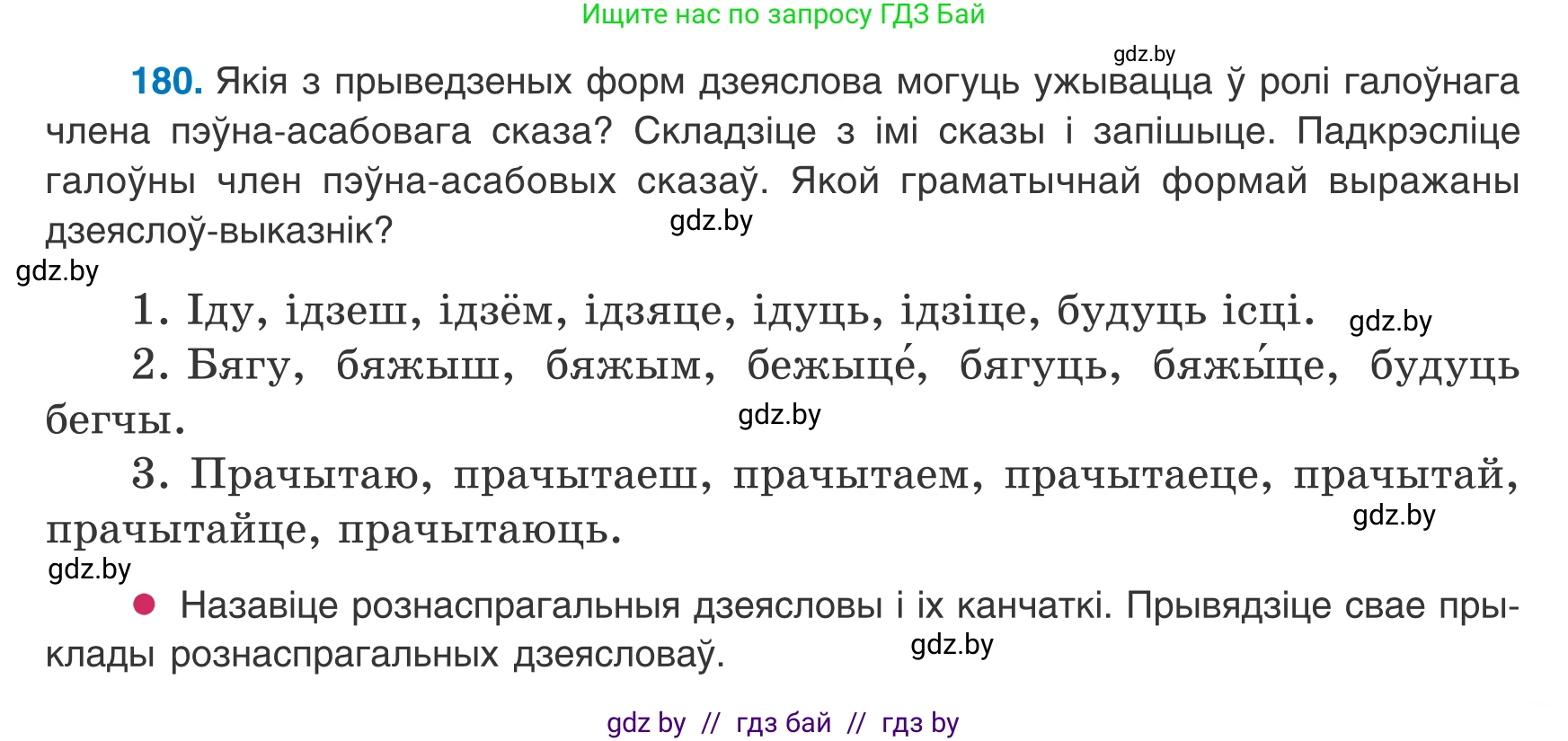 Ищите нас по запросу ГДЗ Бай

gdz.by

180. Якія з прыведзеных форм дзеяслова могуць ужывацца ў ролі галоўнага члена пэўна-асабовага сказа? Складзіце з імі сказы і запішыце. Падкрэсліце галоўны член пэўна-асабовых сказаў. Якой граматычнай формай выражаны дзеяслоў-выказнік?

gdz.by

gdz.by

1. Іду, ідзеш, ідзём, ідзяце, ідуць, ідзіце, будуць ісці.

gdz.by

2. Бягу, бяжыш, бяжым, бежыце́, бягуць, бяжы́це, будуць бегчы.

gdz.by

3. Прачытаю, прачытаеш, прачытаем, прачытаеце, прачытай, прачытайце, прачытаюць.

gdz.by

gdz.by

Назавіце рознаспрагальныя дзеясловы і іх канчаткі. Прывядзіце свае прыклады рознаспрагальных дзеясловаў.

gdz.by

gdz by // гдз бай // гдз by